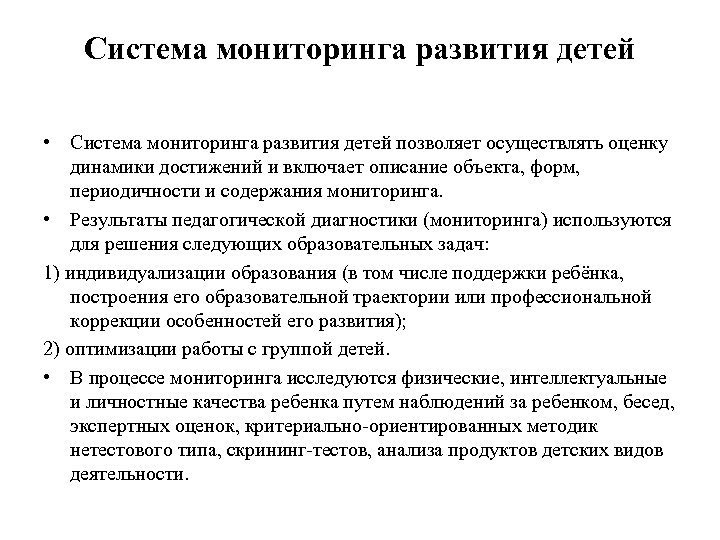 Система мониторинга развития детей

• Система мониторинга развития детей позволяет осуществлять оценку динамики достижений и включает описание объекта, форм, периодичности и содержания мониторинга.

• Результаты педагогической диагностики (мониторинга) используются для решения следующих образовательных задач:

1) индивидуализации образования (в том числе поддержки ребёнка, построения его образовательной траектории или профессиональной коррекции особенностей его развития);

2) оптимизации работы с группой детей.

• В процессе мониторинга исследуются физические, интеллектуальные и личностные качества ребенка путем наблюдений за ребенком, бесед, экспертных оценок, критериально-ориентированных методик нетестового типа, скрининг-тестов, анализа продуктов детских видов деятельности.